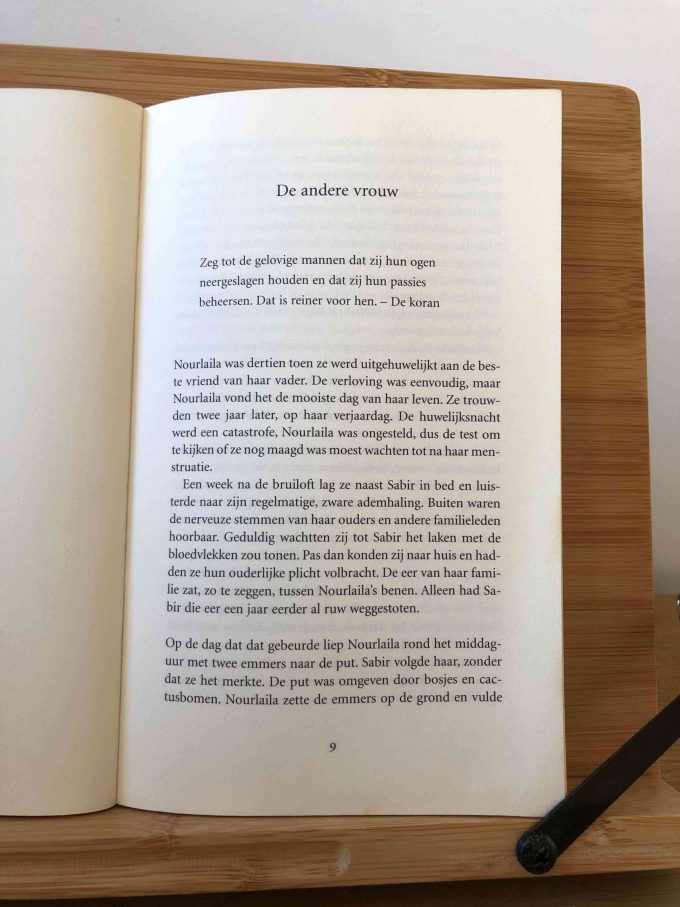 De andere vrouw

Zeg tot de gelovige mannen dat zij hun ogen neergeslagen houden en dat zij hun passies beheersen. Dat is reiner voor hen. – De koran

Nourlaila was dertien toen ze werd uitgehuwelijkt aan de beste vriend van haar vader. De verloving was eenvoudig, maar Nourlaila vond het de mooiste dag van haar leven. Ze trouwden twee jaar later, op haar verjaardag. De huwelijksnacht werd een catastrofe, Nourlaila was ongesteld, dus de test om te kijken of ze nog maagd was moest wachten tot na haar menstruatie.

Een week na de bruiloft lag ze naast Sabir in bed en luisterde naar zijn regelmatige, zware ademhaling. Buiten waren de nerveuze stemmen van haar ouders en andere familieleden hoorbaar. Geduldig wachtten zij tot Sabir het laken met de bloedvlekken zou tonen. Pas dan konden zij naar huis en hadden ze hun ouderlijke plicht volbracht. De eer van haar familie zat, zo te zeggen, tussen Nourlaila's benen. Alleen had Sabir die eer een jaar eerder al ruw weggestoten.

Op de dag dat dat gebeurde liep Nourlaila rond het middaguur met twee emmers naar de put. Sabir volgde haar, zonder dat ze het merkte. De put was omgeven door bosjes en cactusbomen. Nourlaila zette de emmers op de grond en vulde

9